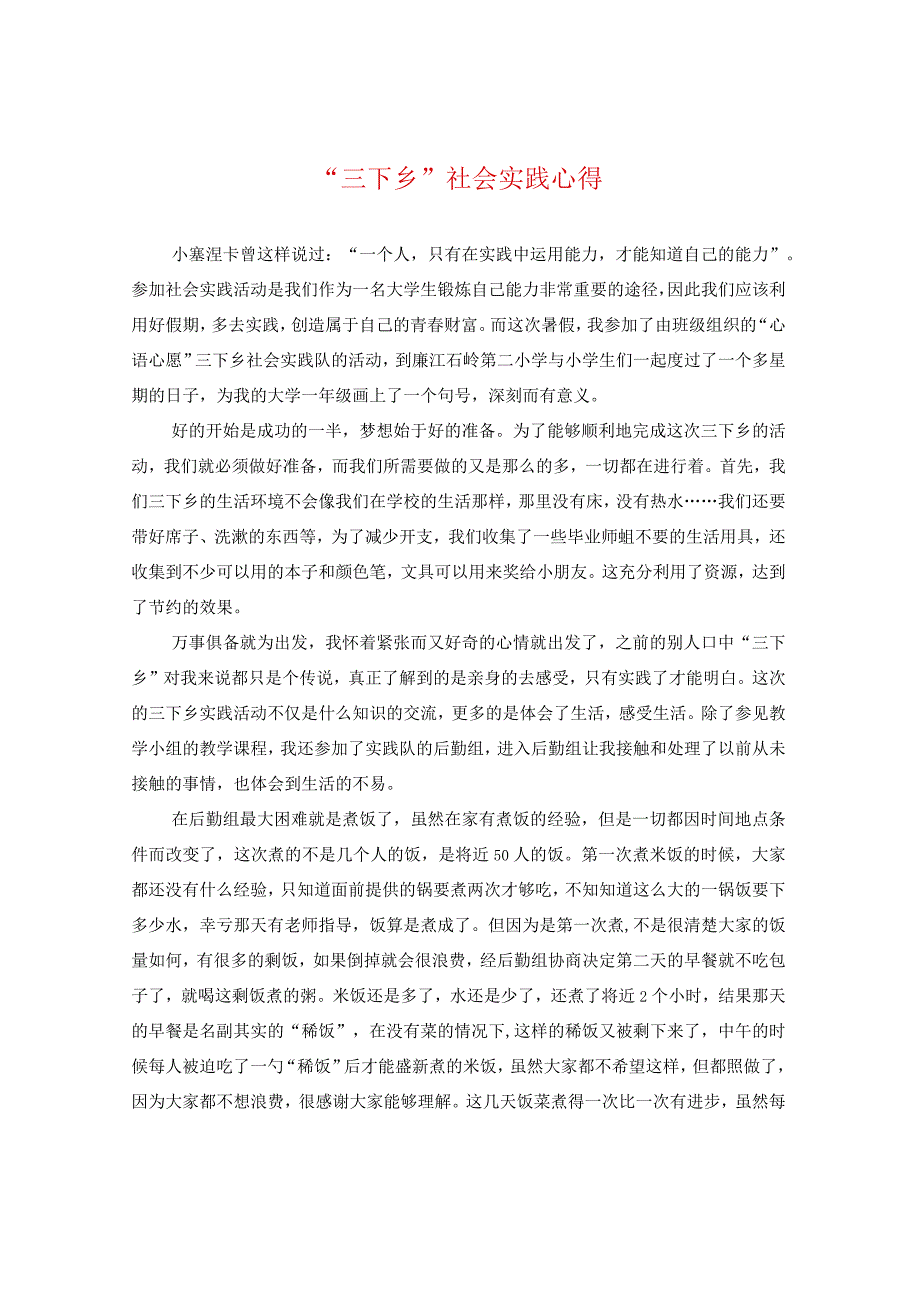 “三下乡”社会实践心得

小塞涅卡曾这样说过：“一个人，只有在实践中运用能力，才能知道自己的能力”。参加社会实践活动是我们作为一名大学生锻炼自己能力非常重要的途径，因此我们应该利用好假期，多去实践，创造属于自己的青春财富。而这次暑假，我参加了由班级组织的“心语心愿”三下乡社会实践队的活动，到廉江石岭第二小学与小学生们一起度过了一个多星期的日子，为我的大学一年级画上了一个句号，深刻而有意义。

好的开始是成功的一半，梦想始于好的准备。为了能够顺利地完成这次三下乡的活动，我们就必须做好准备，而我们所需要做的又是那么的多，一切都在进行着。首先，我们三下乡的生活环境不会像我们在学校的生活那样，那里没有床，没有热水……我们还要带好席子、洗漱的东西等，为了减少开支，我们收集了一些毕业师姐不要的生活用具，还收集到不少可以用的本子和颜色笔，文具可以用来奖给小朋友。这充分利用了资源，达到了节约的效果。

万事俱备就为出发，我怀着紧张而又好奇的心情就出发了，之前的别人口中“三下乡”对我来说都只是个传说，真正了解到的是亲身的去感受，只有实践了才能明白。这次的三下乡实践活动不仅是什么知识的交流，更多的是体会了生活，感受生活。除了参见教学小组的教学课程，我还参加了实践队的后勤组，进入后勤组让我接触和处理了以前从未接触的事情，也体会到生活的不易。

在后勤组最大困难就是煮饭了，虽然在家有煮饭的经验，但是一切都因时间地点条件而改变了，这次煮的不是几个人的饭，是将近50人的饭。第一次煮米饭的时候，大家都还没有什么经验，只知道面前提供的锅要煮两次才够吃，不知知道这么大的一锅饭要下多少水，幸亏那天有老师指导，饭算是煮成了。但因为是第一次煮，不是很清楚大家的饭量如何，有很多的剩饭，如果倒掉就会很浪费，经后勤组协商决定第二天的早餐就不吃包子了，就喝这剩饭煮的粥。米饭还是多了，水还是少了，还煮了将近2个小时，结果那天的早餐是名副其实的“稀饭”，在没有菜的情况下，这样的稀饭又被剩下来了，中午的时候每人被迫吃了一勺“稀饭”后才能盛新煮的米饭，虽然大家都不希望这样，但都照做了，因为大家都不想浪费，很感谢大家能够理解。这几天饭菜煮得一次比一次有进步，虽然每